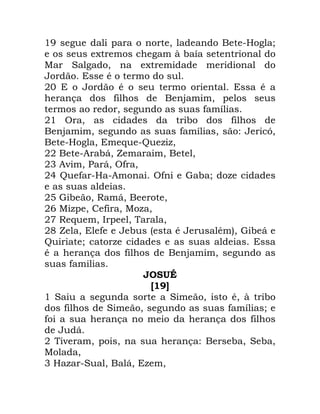 19 segue dali para o norte, ladeando Bete-Hogla; e os seus extremos chegam à baía setentrional do Mar Salgado, na extremidade meridional do Jordão. Esse é o termo do sul.
20 E o Jordão é o seu termo oriental. Essa é a herança dos filhos de Benjamim, pelos seus termos ao redor, segundo as suas famílias.
21 Ora, as cidades da tribo dos filhos de Benjamim, segundo as suas famílias, são: Jericó, Bete-Hogla, Emeque-Queziz,
22 Bete-Arabá, Zemaraim, Betel,
23 Avim, Pará, Ofra,
24 Quefar-Ha-Amonai. Ofni e Gaba; doze cidades e as suas aldeias.
25 Gibeão, Ramá, Beerote,
26 Mizpe, Cefira, Moza,
27 Requem, Irpeel, Tarala,
28 Zela, Elefe e Jebus (esta é Jerusalém), Gibeá e Quiriate; catorze cidades e as suas aldeias. Essa é a herança dos filhos de Benjamim, segundo as suas famílias.

JOSUÉ
[19]

1 Saiu a segunda sorte a Simeão, isto é, à tribo dos filhos de Simeão, segundo as suas famílias; e foi a sua herança no meio da herança dos filhos de Judá.
2 Tiveram, pois, na sua herança: Berseba, Seba, Molada,
3 Hazar-Sual, Balá, Ezem,